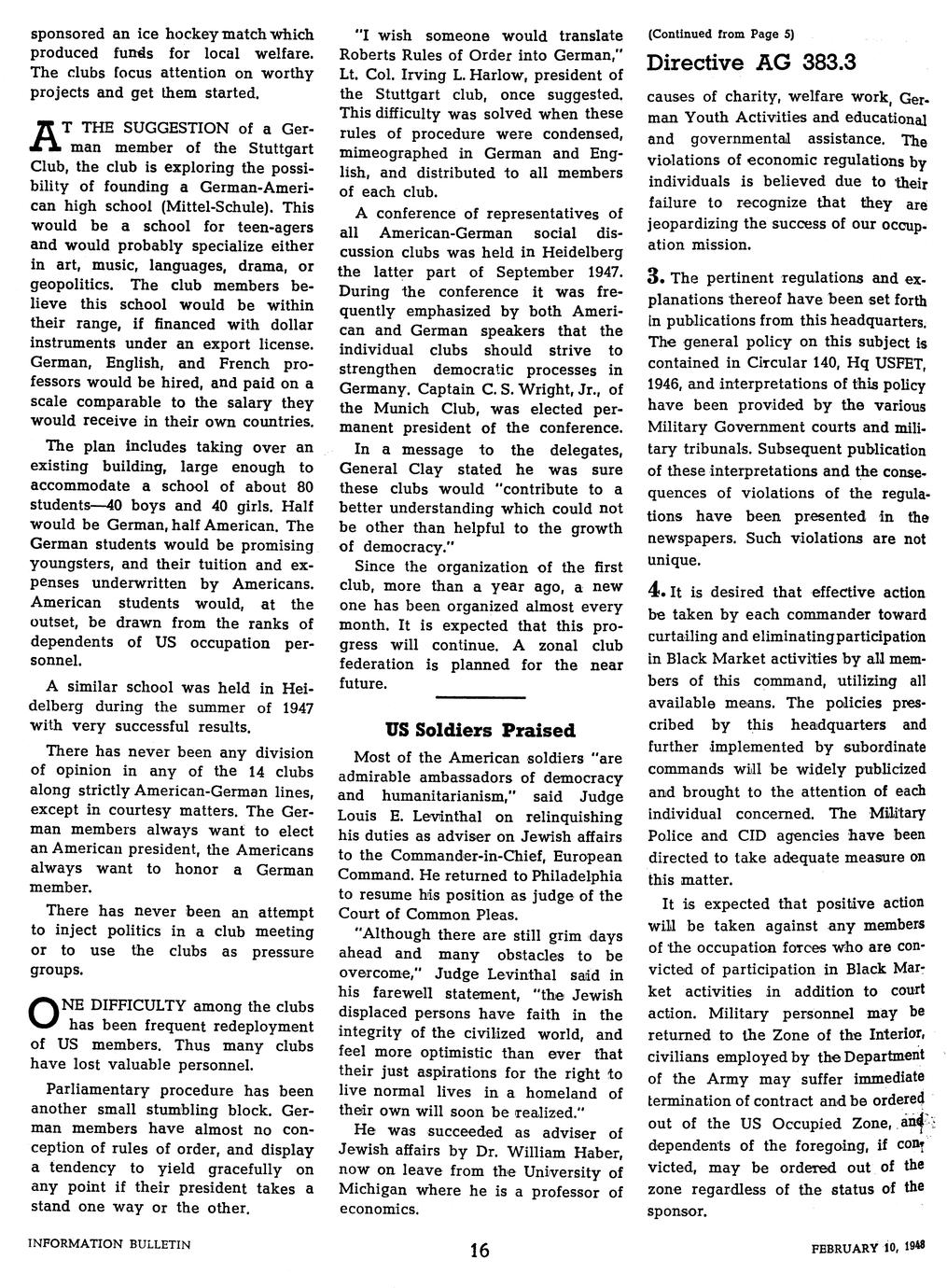 sponsored an ice hockey match which produced funds for local welfare. The clubs focus attention on worthy projects and get them started.

AT THE SUGGESTION of a German member of the Stuttgart Club, the club is exploring the possibility of founding a German-American high school (Mittel-Schule). This would be a school for teen-agers and would probably specialize either in art, music, languages, drama, or geopolitics. The club members believe this school would be within their range, if financed with dollar instruments under an export license. German, English, and French professors would be hired, and paid on a scale comparable to the salary they would receive in their own countries.

The plan includes taking over an existing building, large enough to accommodate a school of about 80 students—40 boys and 40 girls. Half would be German, half American. The German students would be promising youngsters, and their tuition and expenses underwritten by Americans. American students would, at the outset, be drawn from the ranks of dependents of US occupation personnel.

A similar school was held in Heidelberg during the summer of 1947 with very successful results.

There has never been any division of opinion in any of the 14 clubs along strictly American-German lines, except in courtesy matters. The German members always want to elect an American president, the Americans always want to honor a German member.

There has never been an attempt to inject politics in a club meeting or to use the clubs as pressure groups.

ONE DIFFICULTY among the clubs has been frequent redeployment of US members. Thus many clubs have lost valuable personnel.

Parliamentary procedure has been another small stumbling block. German members have almost no conception of rules of order, and display a tendency to yield gracefully on any point if their president takes a stand one way or the other.

"I wish someone would translate Roberts Rules of Order into German," Lt. Col. Irving L. Harlow, president of the Stuttgart club, once suggested. This difficulty was solved when these rules of procedure were condensed, mimeographed in German and English, and distributed to all members of each club.

A conference of representatives of all American-German social discussion clubs was held in Heidelberg the latter part of September 1947. During the conference it was frequently emphasized by both American and German speakers that the individual clubs should strive to strengthen democratic processes in Germany. Captain C. S. Wright, Jr., of the Munich Club, was elected permanent president of the conference.

In a message to the delegates, General Clay stated he was sure these clubs would "contribute to a better understanding which could not be other than helpful to the growth of democracy."

Since the organization of the first club, more than a year ago, a new one has been organized almost every month. It is expected that this progress will continue. A zonal club federation is planned for the near future.

US Soldiers Praised

Most of the American soldiers "are admirable ambassadors of democracy and humanitarianism," said Judge Louis E. Levinthal on relinquishing his duties as adviser on Jewish affairs to the Commander-in-Chief, European Command. He returned to Philadelphia to resume his position as judge of the Court of Common Pleas.

"Although there are still grim days ahead and many obstacles to be overcome," Judge Levinthal said in his farewell statement, "the Jewish displaced persons have faith in the integrity of the civilized world, and feel more optimistic than ever that their just aspirations for the right to live normal lives in a homeland of their own will soon be realized."

He was succeeded as adviser of Jewish affairs by Dr. William Haber, now on leave from the University of Michigan where he is a professor of economics.

(Continued from Page 5)

Directive AG 383.3

causes of charity, welfare work, German Youth Activities and educational and governmental assistance. The violations of economic regulations by individuals is believed due to their failure to recognize that they are jeopardizing the success of our occupation mission.

3. The pertinent regulations and explanations thereof have been set forth in publications from this headquarters. The general policy on this subject is contained in Circular 140, Hq USFET, 1946, and interpretations of this policy have been provided by the various Military Government courts and military tribunals. Subsequent publication of these interpretations and the consequences of violations of the regulations have been presented in the newspapers. Such violations are not unique.

4. It is desired that effective action be taken by each commander toward curtailing and eliminating participation in Black Market activities by all members of this command, utilizing all available means. The policies prescribed by this headquarters and further implemented by subordinate commands will be widely publicized and brought to the attention of each individual concerned. The Military Police and CID agencies have been directed to take adequate measure on this matter.

It is expected that positive action will be taken against any members of the occupation forces who are convicted of participation in Black Market activities in addition to court action. Military personnel may be returned to the Zone of the Interior, civilians employed by the Department of the Army may suffer immediate termination of contract and be ordered out of the US Occupied Zone, and dependents of the foregoing, if convicted, may be ordered out of the zone regardless of the status of the sponsor.

INFORMATION BULLETIN 16 FEBRUARY 10, 1948